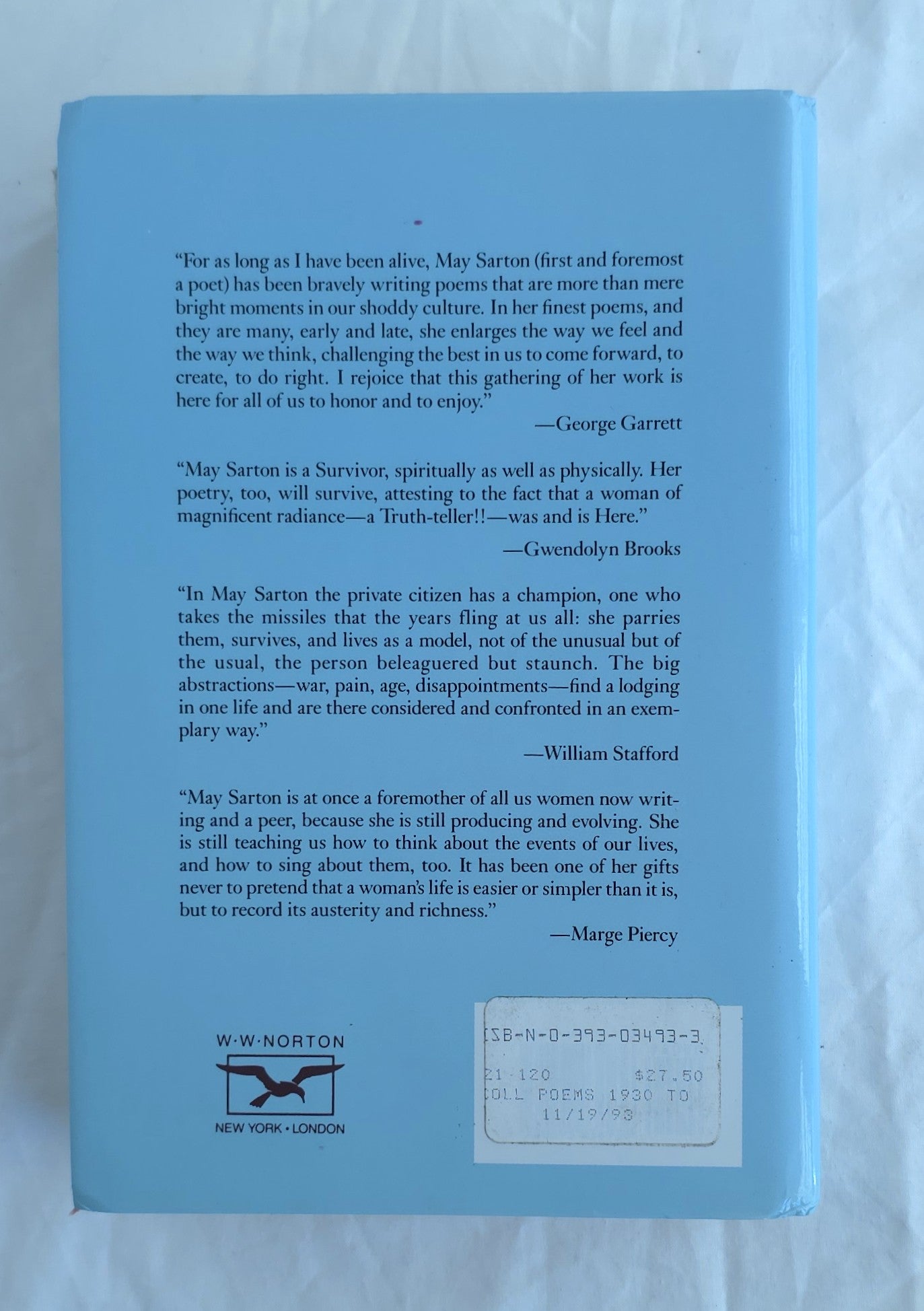 "For as long as I have been alive, May Sarton (first and foremost a poet) has been bravely writing poems that are more than mere bright moments in our shoddy culture. In her finest poems, and they are many, early and late, she enlarges the way we feel and the way we think, challenging the best in us to come forward, to create, to do right. I rejoice that this gathering of her work is here for all of us to honor and to enjoy."

—George Garrett

"May Sarton is a Survivor, spiritually as well as physically. Her poetry, too, will survive, attesting to the fact that a woman of magnificent radiance—a Truth-teller!!—was and is Here."

—Gwendolyn Brooks

"In May Sarton the private citizen has a champion, one who takes the missiles that the years fling at us all: she parries them, survives, and lives as a model, not of the unusual but of the usual, the person beleaguered but staunch. The big abstractions—war, pain, age, disappointments—find a lodging in one life and are there considered and confronted in an exemplary way."

—William Stafford

"May Sarton is at once a foremother of all us women now writing and a peer, because she is still producing and evolving. She is still teaching us how to think about the events of our lives, and how to sing about them, too. It has been one of her gifts never to pretend that a woman's life is easier or simpler than it is, but to record its austerity and richness."

—Marge Piercy

W·W·NORTON

NEW YORK·LONDON

ISB-N-0-393-03493-3
21-120 $27.50
COLL POEMS 1930 TO
11/19/93